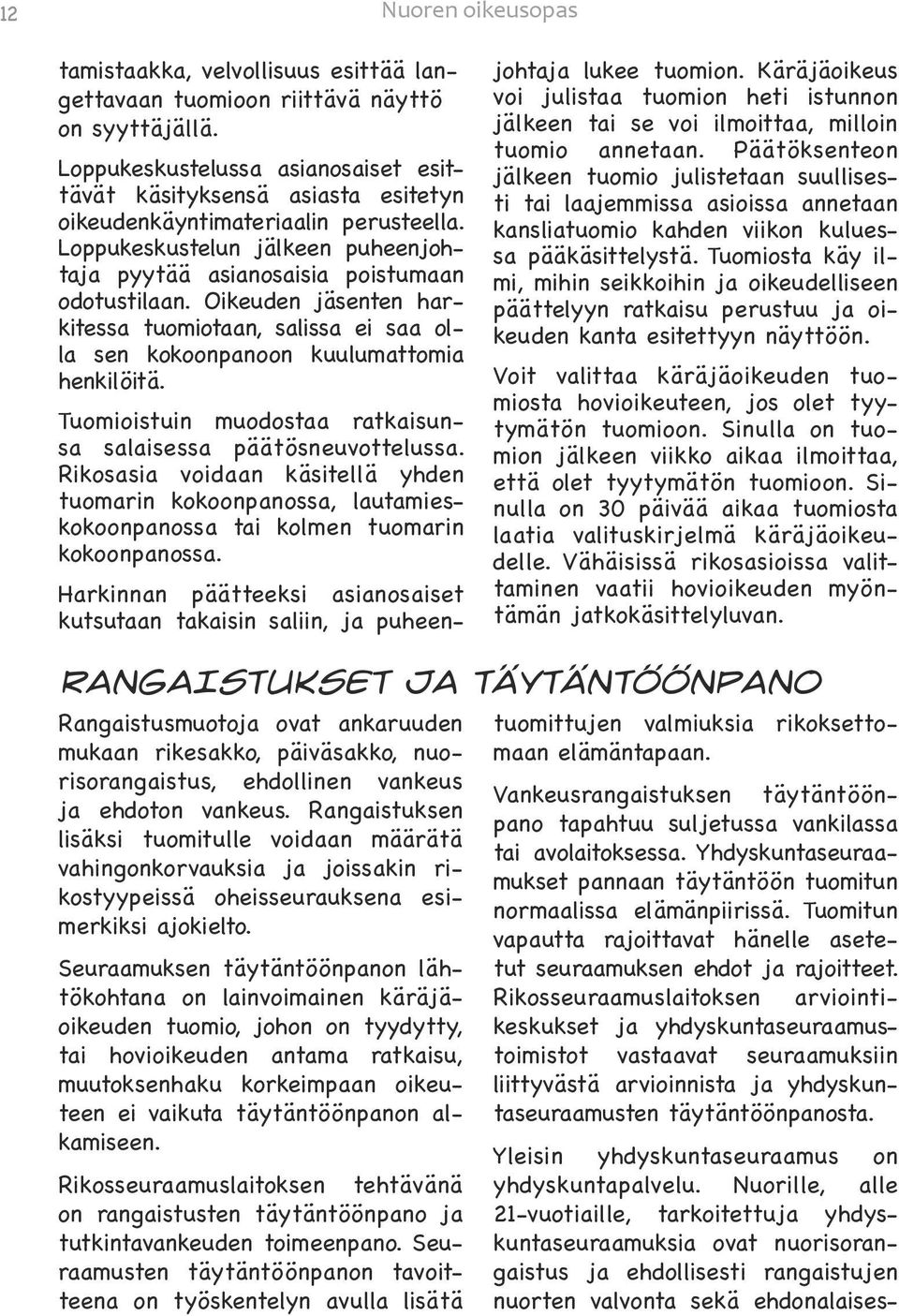 12 Nuoren oikeusopas

tamistaakka, velvollisuus esittää langettavaan tuomioon riittävä näyttö on syyttäjällä.

Loppukeskustelussa asianosaiset esittävät käsityksensä asiasta esitetyn oikeudenkäyntimateriaalin perusteella. Loppukeskustelun jälkeen puheenjohtaja pyytää asianosaisia poistumaan odotustilaan. Oikeuden jäsenten harkitessa tuomiotaan, salissa ei saa olla sen kokoonpanoon kuulumattomia henkilöitä.

Tuomioistuin muodostaa ratkaisunsa salaisessa päätösneuvottelussa. Rikosasia voidaan käsitellä yhden tuomarin kokoonpanossa, lautamieskokoonpanossa tai kolmen tuomarin kokoonpanossa.

Harkinnan päätteeksi asianosaiset kutsutaan takaisin saliin, ja puheenjohtaja lukee tuomion. Käräjäoikeus voi julistaa tuomion heti istunnon jälkeen tai se voi ilmoittaa, milloin tuomio annetaan. Päätöksenteon jälkeen tuomio julistetaan suullisesti tai laajemmissa asioissa annetaan kansliatuomio kahden viikon kuluessa pääkäsittelystä. Tuomiosta käy ilmi, mihin seikkoihin ja oikeudelliseen päättelyyn ratkaisu perustuu ja oikeuden kanta esitettyyn näyttöön.

Voit valittaa käräjäoikeuden tuomiosta hovioikeuteen, jos olet tyytymätön tuomioon. Sinulla on tuomion jälkeen viikko aikaa ilmoittaa, että olet tyytymätön tuomioon. Sinulla on 30 päivää aikaa tuomiosta laatia valituskirjelmä käräjäoikeudelle. Vähäisissä rikosasioissa valittaminen vaatii hovioikeuden myöntämän jatkokäsittelyluvan.

RANGAISTUKSET JA TÄYTÄNTÖÖNPANO

Rangaistusmuotoja ovat ankaruuden mukaan rikesakko, päiväsakko, nuorisorangaistus, ehdollinen vankeus ja ehdoton vankeus. Rangaistuksen lisäksi tuomitulle voidaan määrätä vahingonkorvauksia ja joissakin rikostyypeissä oheisseurauksena esimerkiksi ajokielto.

Seuraamuksen täytäntöönpanon lähtökohtana on lainvoimainen käräjäoikeuden tuomio, johon on tyydytty, tai hovioikeuden antama ratkaisu, muutoksenhaku korkeimpaan oikeuteen ei vaikuta täytäntöönpanon alkamiseen.

Rikosseuraamuslaitoksen tehtävänä on rangaistusten täytäntöönpano ja tutkintavankeuden toimeenpano. Seuraamusten täytäntöönpanon tavoitteena on työskentelyn avulla lisätä tuomittujen valmiuksia rikoksettomaan elämäntapaan.

Vankeusrangaistuksen täytäntöönpano tapahtuu suljetussa vankilassa tai avolaitoksessa. Yhdyskuntaseuraamukset pannaan täytäntöön tuomitun normaalissa elämänpiirissä. Tuomitun vapautta rajoittavat hänelle asetetut seuraamuksen ehdot ja rajoitteet. Rikosseuraamuslaitoksen arviointikeskukset ja yhdyskuntaseuraamustoimistot vastaavat seuraamuksiin liittyvästä arvioinnista ja yhdyskuntaseuraamusten täytäntöönpanosta.

Yleisin yhdyskuntaseuraamus on yhdyskuntapalvelu. Nuorille, alle 21-vuotiaille, tarkoitettuja yhdyskuntaseuraamuksia ovat nuorisorangaistus ja ehdollisesti rangaistujen nuorten valvonta sekä ehdonalaises-